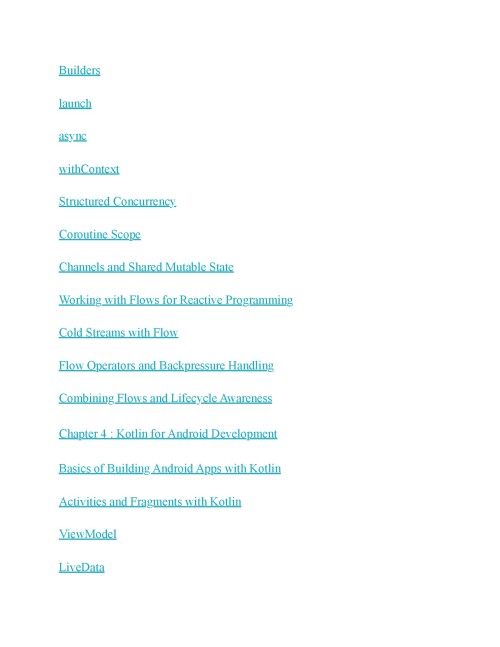 Builders

launch

async

withContext

Structured Concurrency

Coroutine Scope

Channels and Shared Mutable State

Working with Flows for Reactive Programming

Cold Streams with Flow

Flow Operators and Backpressure Handling

Combining Flows and Lifecycle Awareness

Chapter 4 : Kotlin for Android Development

Basics of Building Android Apps with Kotlin

Activities and Fragments with Kotlin

ViewModel

LiveData